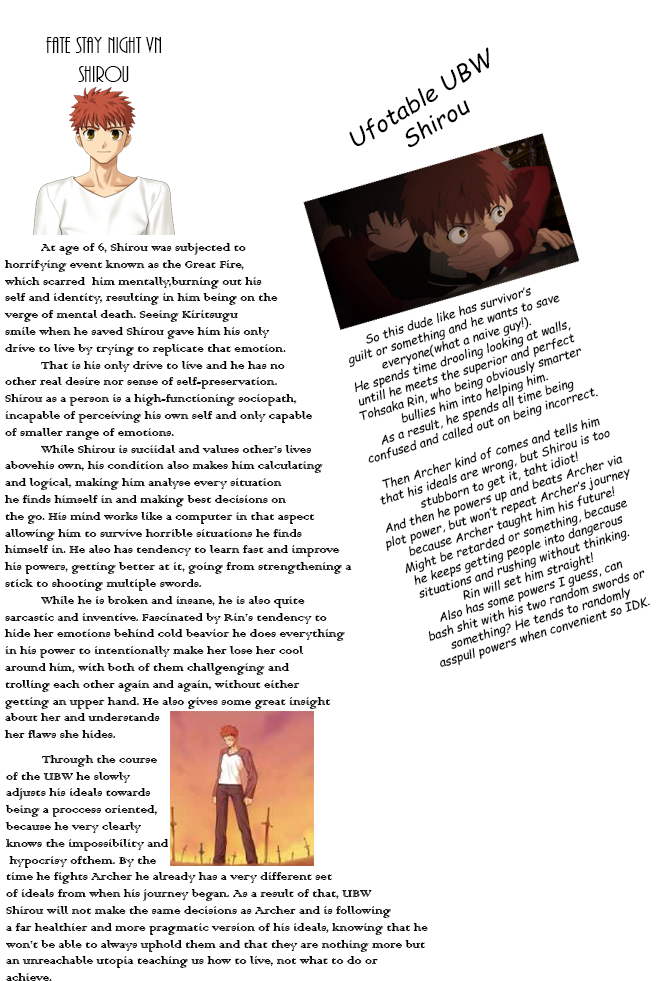 FATE STAY NIGHT VN
SHIROU

At age of 6, Shirou was subjected to horrifying event known as the Great Fire, which scarred him mentally,burning out his self and identity, resulting in him being on the verge of mental death. Seeing Kiritsugu smile when he saved Shirou gave him his only drive to live by trying to replicate that emotion.

That is his only drive to live and he has no other real desire nor sense of self-preservation. Shirou as a person is a high-functioning sociopath, incapable of perceiving his own self and only capable of smaller range of emotions.

While Shirou is suciidal and values other's lives abovehis own, his condition also makes him calculating and logical, making him analyse every situation he finds himself in and making best decisions on the go. His mind works like a computer in that aspect allowing him to survive horrible situations he finds himself in. He also has tendency to learn fast and improve his powers, getting better at it, going from strengthening a stick to shooting multiple swords.

While he is broken and insane, he is also quite sarcastic and inventive. Fascinated by Rin's tendency to hide her emotions behind cold beavior he does everything in his power to intentionally make her lose her cool around him, with both of them challgenging and trolling each other again and again, without either getting an upper hand. He also gives some great insight about her and understands her flaws she hides.

Through the course of the UBW he slowly adjusts his ideals towards being a proccess oriented, because he very clearly knows the impossibility and hypocrisy ofthem. By the time he fights Archer he already has a very different set of ideals from when his journey began. As a result of that, UBW Shirou will not make the same decisions as Archer and is following a far healthier and more pragmatic version of his ideals, knowing that he won't be able to always uphold them and that they are nothing more but an unreachable utopia teaching us how to live, not what to do or achieve.

Ufotable UBW
Shirou

So this dude like has survivor's guilt or something and he wants to save everyone(what a naive guy!). He spends time drooling looking at walls, untill he meets the superior and perfect Tohsaka Rin, who being obviously smarter bullies him into helping him. As a result, he spends all time being confused and called out on being incorrect.

Then Archer kind of comes and tells him that his ideals are wrong, but Shirou is too stubborn to get it, taht idiot! And then he powers up and beats Archer via plot power, but won't repeat Archer's journey because Archer taught him his future! Might be retarded or something, because he keeps getting people into dangerous situations and rushing without thinking. Rin will set him straight! Also has some powers I guess, can bash shit with his two random swords or something? He tends to randomly asspull powers when convenient so IDK.